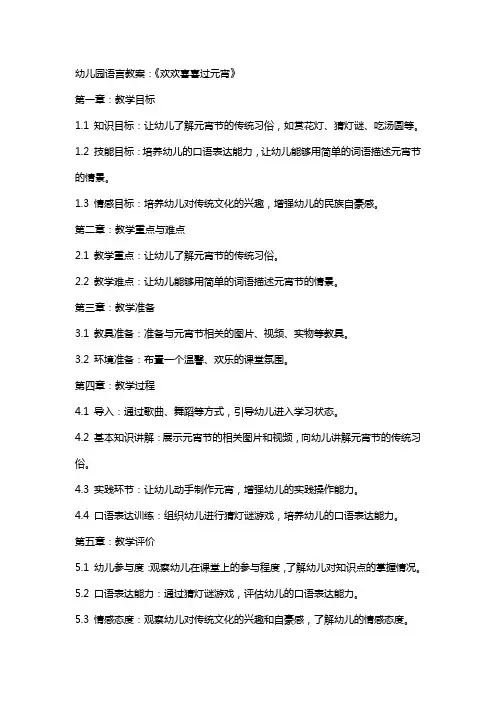 幼儿园语言教案：《欢欢喜喜过元宵》

第一章：教学目标

1.1 知识目标：让幼儿了解元宵节的传统习俗，如赏花灯、猜灯谜、吃汤圆等。

1.2 技能目标：培养幼儿的口语表达能力，让幼儿能够用简单的词语描述元宵节的情景。

1.3 情感目标：培养幼儿对传统文化的兴趣，增强幼儿的民族自豪感。

第二章：教学重点与难点

2.1 教学重点：让幼儿了解元宵节的传统习俗。

2.2 教学难点：让幼儿能够用简单的词语描述元宵节的情景。

第三章：教学准备

3.1 教具准备：准备与元宵节相关的图片、视频、实物等教具。

3.2 环境准备：布置一个温馨、欢乐的课堂氛围。

第四章：教学过程

4.1 导入：通过歌曲、舞蹈等方式，引导幼儿进入学习状态。

4.2 基本知识讲解：展示元宵节的相关图片和视频，向幼儿讲解元宵节的传统习俗。

4.3 实践环节：让幼儿动手制作元宵，增强幼儿的实践操作能力。

4.4 口语表达训练：组织幼儿进行猜灯谜游戏，培养幼儿的口语表达能力。

第五章：教学评价

5.1 幼儿参与度：观察幼儿在课堂上的参与程度，了解幼儿对知识点的掌握情况。

5.2 口语表达能力：通过猜灯谜游戏，评估幼儿的口语表达能力。

5.3 情感态度：观察幼儿对传统文化的兴趣和自豪感，了解幼儿的情感态度。